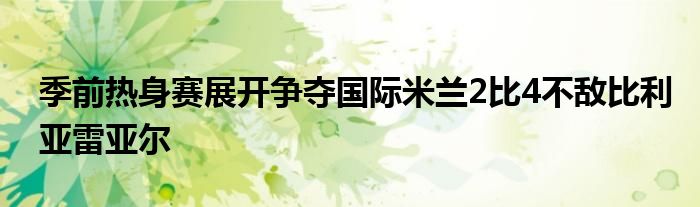 季前热身赛展开争夺国际米兰2比4不敌比利亚雷亚尔